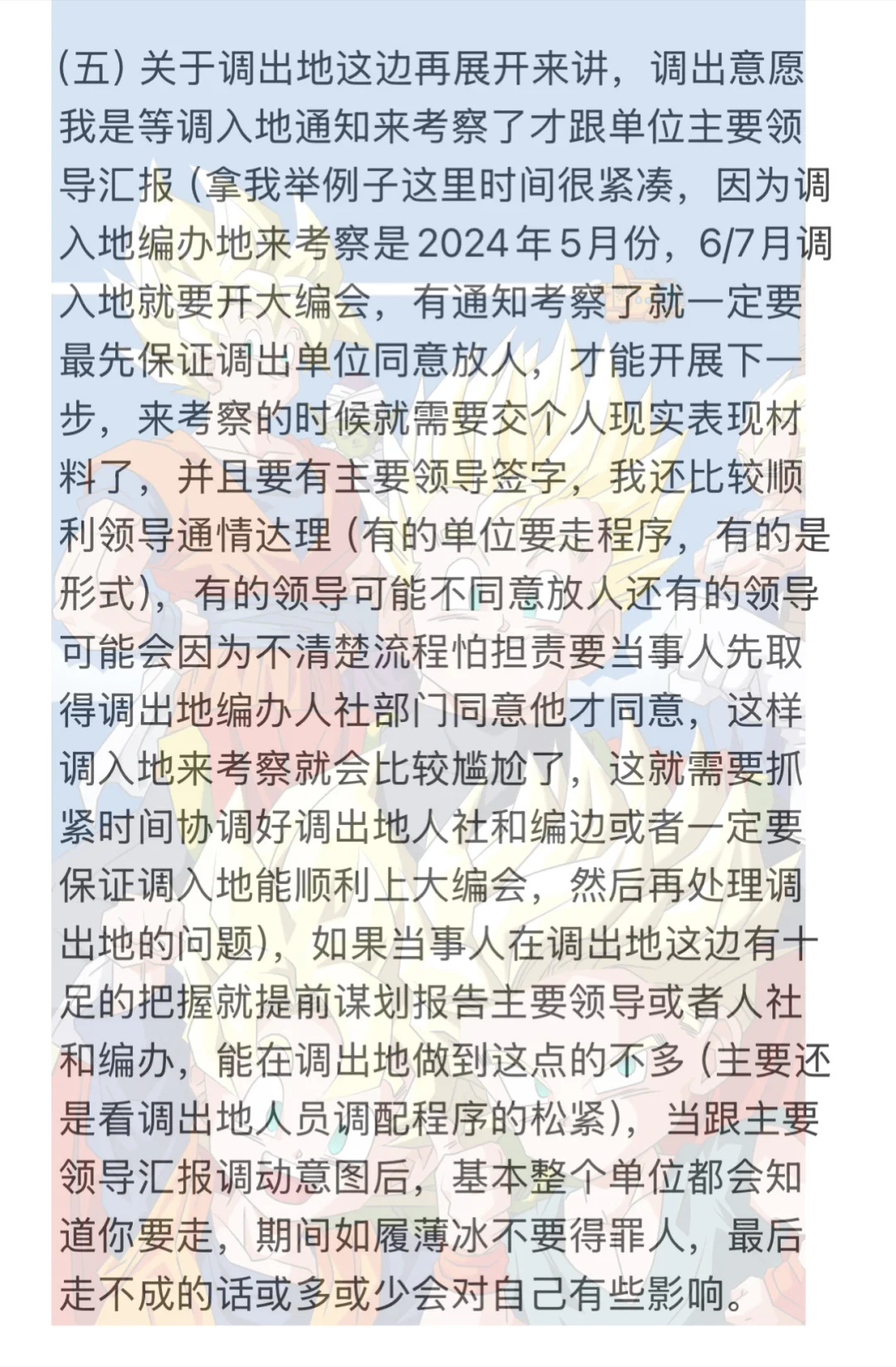 (五) 关于调出地这边再展开来讲，调出意愿我是等调入地通知来考察了才跟单位主要领导汇报 (拿我举例子这里时间很紧凑，因为调入地编办地来考察是2024年5月份，6/7月调入地就要开大编会，有通知考察了就一定要最先保证调出单位同意放人，才能开展下一步，来考察的时候就需要交个人现实表现材料了，并且要有主要领导签字，我还比较顺利领导通情达理 (有的单位要走程序，有的是形式)，有的领导可能不同意放人还有的领导可能会因为不清楚流程怕担责要当事人先取得调出地编办人社部门同意他才同意，这样调入地来考察就会比较尴尬了，这就需要抓紧时间协调好调出地人社和编边或者一定要保证调入地能顺利上大编会，然后再处理调出地的问题)，如果当事人在调出地这边有十足的把握就提前谋划报告主要领导或者人社和编办，能在调出地做到这点的不多 (主要还是看调出地人员调配程序的松紧)，当跟主要领导汇报调动意图后，基本整个单位都会知道你要走，期间如履薄冰不要得罪人，最后走不成的话或多或少会对自己有些影响。